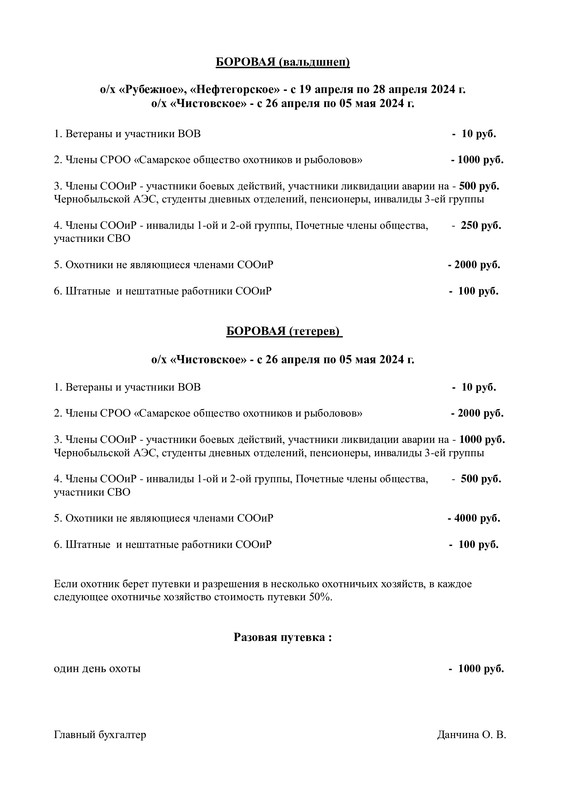 БОРОВАЯ (вальдшнеп)

о/х «Рубежное», «Нефтегорское» - с 19 апреля по 28 апреля 2024 г.
о/х «Чистовское» - с 26 апреля по 05 мая 2024 г.

1. Ветераны и участники ВОВ - 10 руб.

2. Члены СРОО «Самарское общество охотников и рыболовов» - 1000 руб.

3. Члены СООиР - участники боевых действий, участники ликвидации аварии на - 500 руб. Чернобыльской АЭС, студенты дневных отделений, пенсионеры, инвалиды 3-ей группы

4. Члены СООиР - инвалиды 1-ой и 2-ой группы, Почетные члены общества, - 250 руб. участники СВО

5. Охотники не являющиеся членами СООиР - 2000 руб.

6. Штатные и нештатные работники СООиР - 100 руб.

БОРОВАЯ (тетерев)

о/х «Чистовское» - с 26 апреля по 05 мая 2024 г.

1. Ветераны и участники ВОВ - 10 руб.

2. Члены СРОО «Самарское общество охотников и рыболовов» - 2000 руб.

3. Члены СООиР - участники боевых действий, участники ликвидации аварии на - 1000 руб. Чернобыльской АЭС, студенты дневных отделений, пенсионеры, инвалиды 3-ей группы

4. Члены СООиР - инвалиды 1-ой и 2-ой группы, Почетные члены общества, - 500 руб. участники СВО

5. Охотники не являющиеся членами СООиР - 4000 руб.

6. Штатные и нештатные работники СООиР - 100 руб.

Если охотник берет путевки и разрешения в несколько охотничьих хозяйств, в каждое следующее охотничье хозяйство стоимость путевки 50%.

Разовая путевка :

один день охоты - 1000 руб.

Главный бухгалтер Данчина О. В.